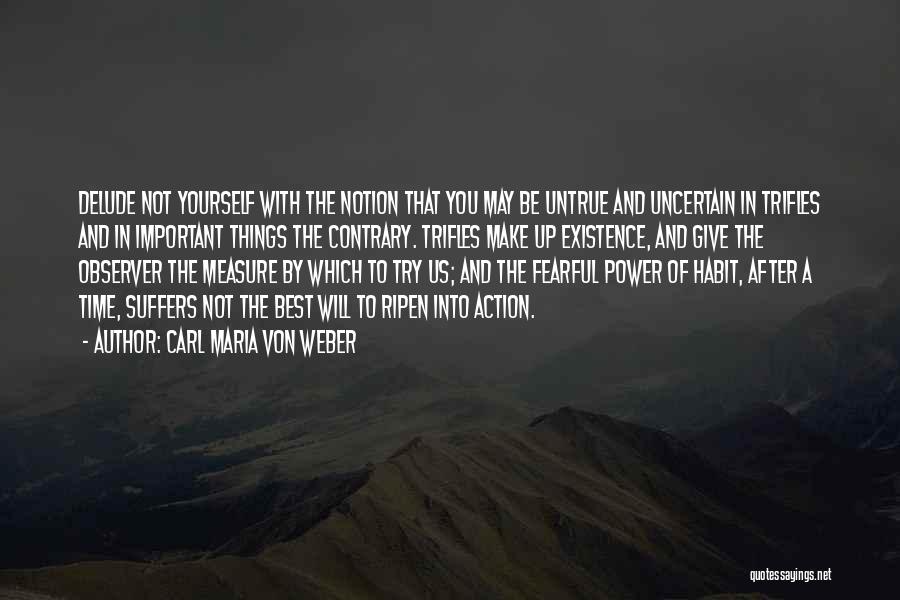 DELUDE NOT YOURSELF WITH THE NOTION THAT YOU MAY BE UNTRUE AND UNCERTAIN IN TRIFLES AND IN IMPORTANT THINGS THE CONTRARY. TRIFLES MAKE UP EXISTENCE, AND GIVE THE OBSERVER THE MEASURE BY WHICH TO TRY US; AND THE FEARFUL POWER OF HABIT, AFTER A TIME, SUFFERS NOT THE BEST WILL TO RIPEN INTO ACTION.
- AUTHOR: CARL MARIA VON WEBER

quotessayings.net